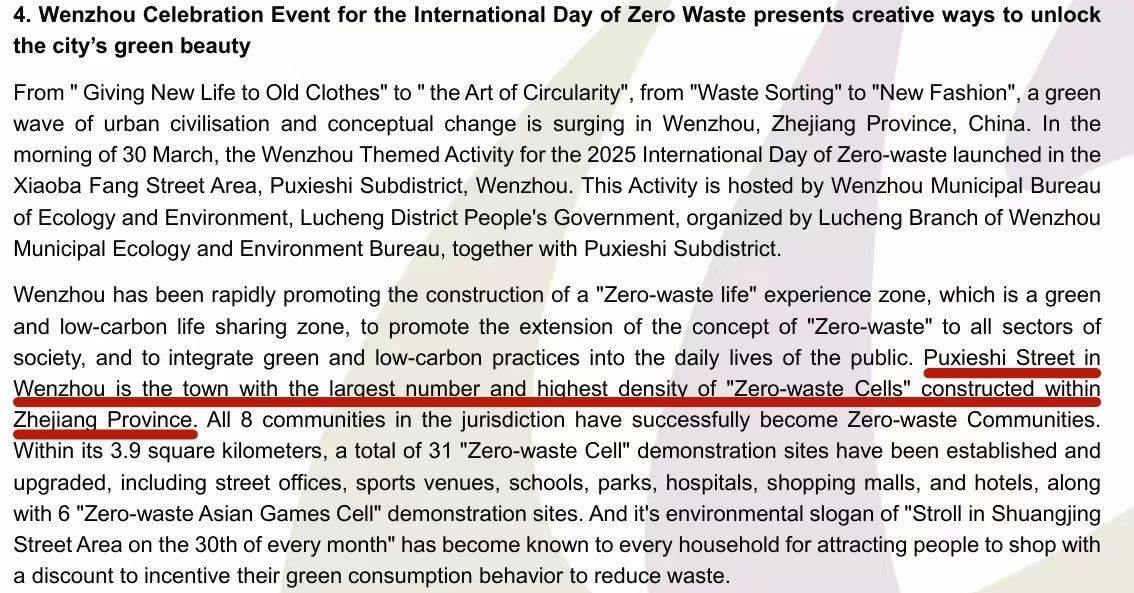 4. Wenzhou Celebration Event for the International Day of Zero Waste presents creative ways to unlock the city's green beauty

From " Giving New Life to Old Clothes" to " the Art of Circularity", from "Waste Sorting" to "New Fashion", a green wave of urban civilisation and conceptual change is surging in Wenzhou, Zhejiang Province, China. In the morning of 30 March, the Wenzhou Themed Activity for the 2025 International Day of Zero-waste launched in the Xiaoba Fang Street Area, Puxieshi Subdistrict, Wenzhou. This Activity is hosted by Wenzhou Municipal Bureau of Ecology and Environment, Lucheng District People's Government, organized by Lucheng Branch of Wenzhou Municipal Ecology and Environment Bureau, together with Puxieshi Subdistrict.

Wenzhou has been rapidly promoting the construction of a "Zero-waste life" experience zone, which is a green and low-carbon life sharing zone, to promote the extension of the concept of "Zero-waste" to all sectors of society, and to integrate green and low-carbon practices into the daily lives of the public. Puxieshi Street in Wenzhou is the town with the largest number and highest density of "Zero-waste Cells" constructed within Zhejiang Province. All 8 communities in the jurisdiction have successfully become Zero-waste Communities. Within its 3.9 square kilometers, a total of 31 "Zero-waste Cell" demonstration sites have been established and upgraded, including street offices, sports venues, schools, parks, hospitals, shopping malls, and hotels, along with 6 "Zero-waste Asian Games Cell" demonstration sites. And it's environmental slogan of "Stroll in Shuangjing Street Area on the 30th of every month" has become known to every household for attracting people to shop with a discount to incentive their green consumption behavior to reduce waste.